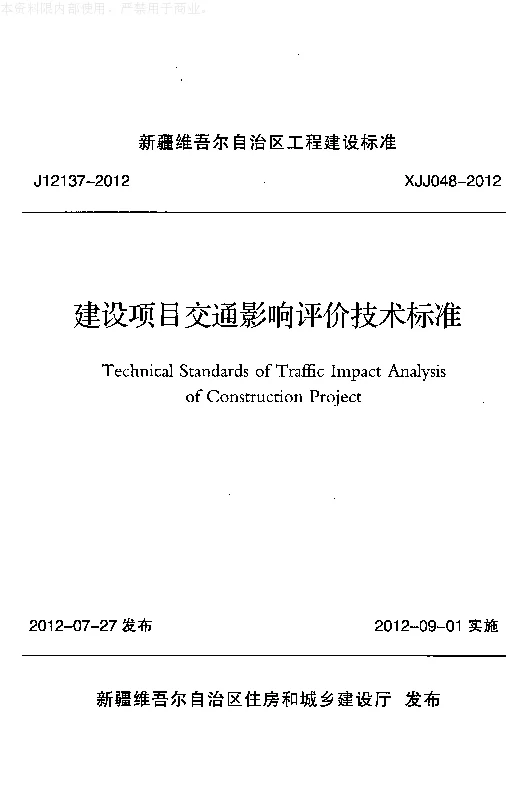 本资料限内部使用，严禁用于商业。

新疆维吾尔自治区工程建设标准

J12137-2012

XJJ048-2012

建设项目交通影响评价技术标准

Technical Standards of Traffic Impact Analysis of Construction Project

2012-07-27 发布

2012-09-01 实施

新疆维吾尔自治区住房和城乡建设厅 发布